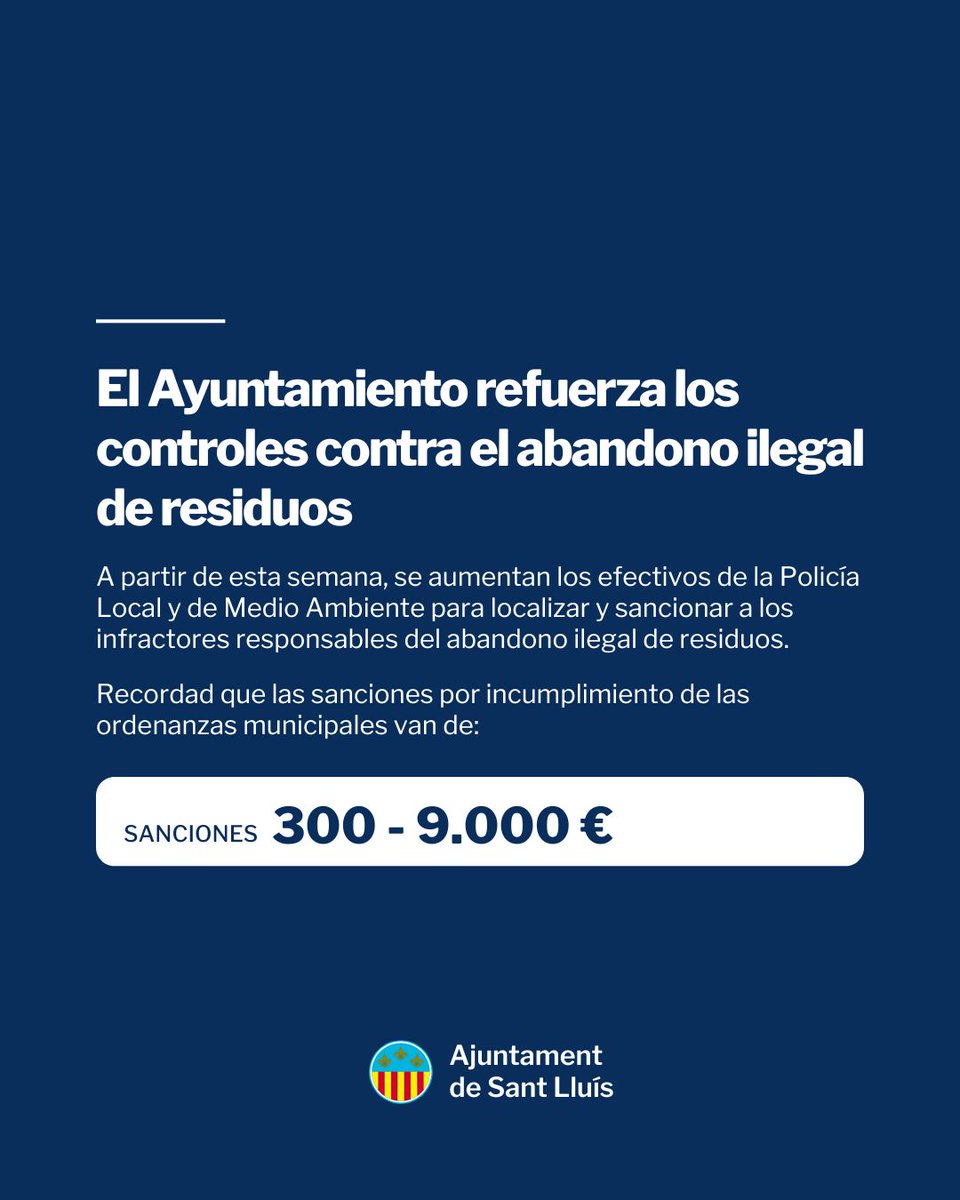 El Ayuntamiento refuerza los controles contra el abandono ilegal de residuos

A partir de esta semana, se aumentan los efectivos de la Policía Local y de Medio Ambiente para localizar y sancionar a los infractores responsables del abandono ilegal de residuos.

Recordad que las sanciones por incumplimiento de las ordenanzas municipales van de:

SANCIONES 300 - 9.000 €

Ajuntament de Sant Lluís